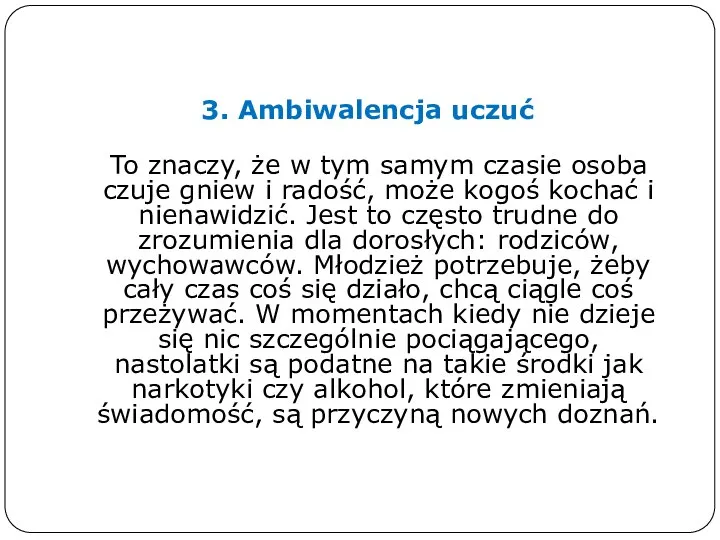 3. Ambiwalencja uczuć

To znaczy, że w tym samym czasie osoba czuje gniew i radość, może kogoś kochać i nienawidzić. Jest to często trudne do zrozumienia dla dorosłych: rodziców, wychowawców. Młodzież potrzebuje, żeby cały czas coś się działo, chcą ciągle coś przeżywać. W momentach kiedy nie dzieje się nic szczególnie pociągającego, nastolatki są podatne na takie środki jak narkotyki czy alkohol, które zmieniają świadomość, są przyczyną nowych doznań.